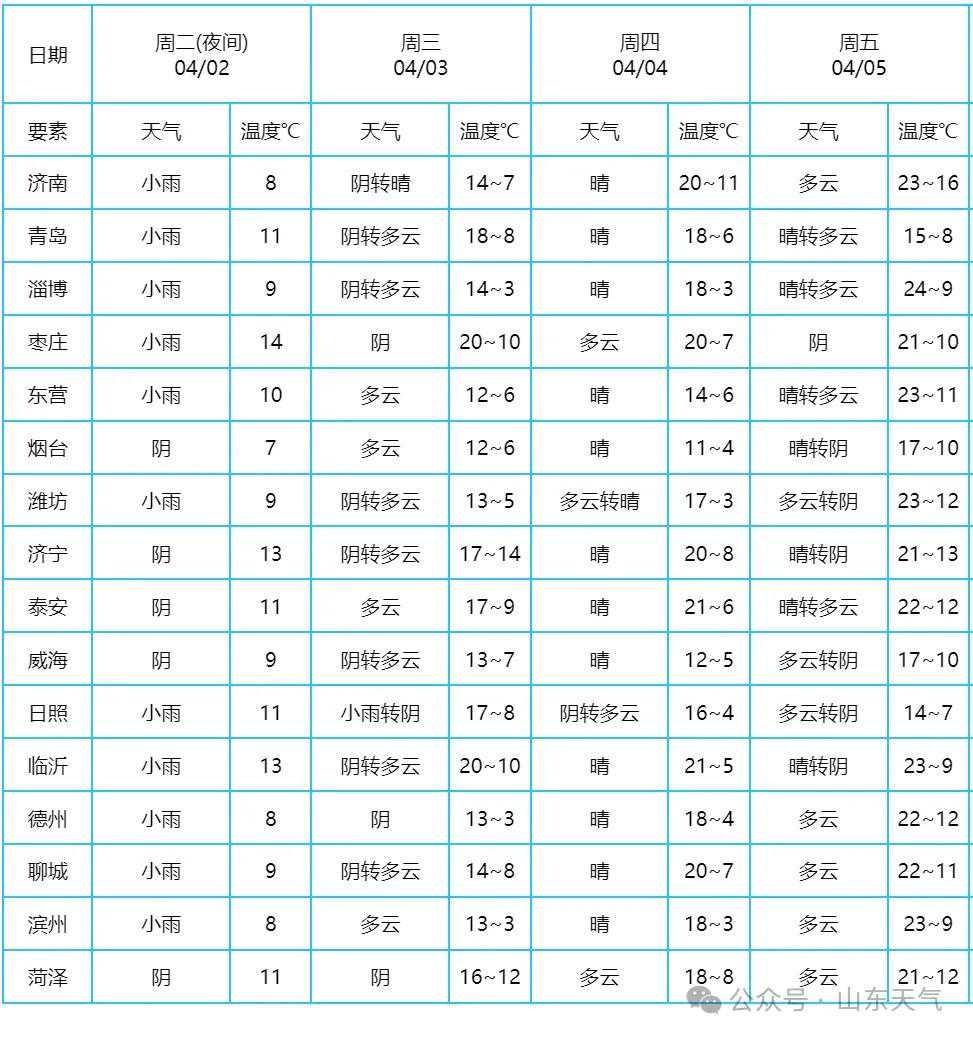 | 日期 | 周二(夜间) 04/02 | | 周三 04/03 | | 周四 04/04 | | 周五 04/05 | |
|---|---|---|---|---|---|---|---|---|
| 要素 | 天气 | 温度℃ | 天气 | 温度℃ | 天气 | 温度℃ | 天气 | 温度℃ |
| 济南 | 小雨 | 8 | 阴转晴 | 14~7 | 晴 | 20~11 | 多云 | 23~16 |
| 青岛 | 小雨 | 11 | 阴转多云 | 18~8 | 晴 | 18~6 | 晴转多云 | 15~8 |
| 淄博 | 小雨 | 9 | 阴转多云 | 14~3 | 晴 | 18~3 | 晴转多云 | 24~9 |
| 枣庄 | 小雨 | 14 | 阴 | 20~10 | 多云 | 20~7 | 阴 | 21~10 |
| 东营 | 小雨 | 10 | 多云 | 12~6 | 晴 | 14~6 | 晴转多云 | 23~11 |
| 烟台 | 阴 | 7 | 多云 | 12~6 | 晴 | 11~4 | 晴转阴 | 17~10 |
| 潍坊 | 小雨 | 9 | 阴转多云 | 13~5 | 多云转晴 | 17~3 | 多云转阴 | 23~12 |
| 济宁 | 阴 | 13 | 阴转多云 | 17~14 | 晴 | 20~8 | 晴转阴 | 21~13 |
| 泰安 | 阴 | 11 | 多云 | 17~9 | 晴 | 21~6 | 晴转多云 | 22~12 |
| 威海 | 阴 | 9 | 阴转多云 | 13~7 | 晴 | 12~5 | 多云转阴 | 17~10 |
| 日照 | 小雨 | 11 | 小雨转阴 | 17~8 | 阴转多云 | 16~4 | 多云转阴 | 14~7 |
| 临沂 | 小雨 | 13 | 阴转多云 | 20~10 | 晴 | 21~5 | 晴转阴 | 23~9 |
| 德州 | 小雨 | 8 | 阴 | 13~3 | 晴 | 18~4 | 多云 | 22~12 |
| 聊城 | 小雨 | 9 | 阴转多云 | 14~8 | 晴 | 20~7 | 多云 | 22~11 |
| 滨州 | 小雨 | 8 | 多云 | 13~3 | 晴 | 18~3 | 多云 | 23~9 |
| 菏泽 | 阴 | 11 | 阴 | 16~12 | 多云 | 18~8 | 多云 | 21~12 |

公众号 · 山东天气